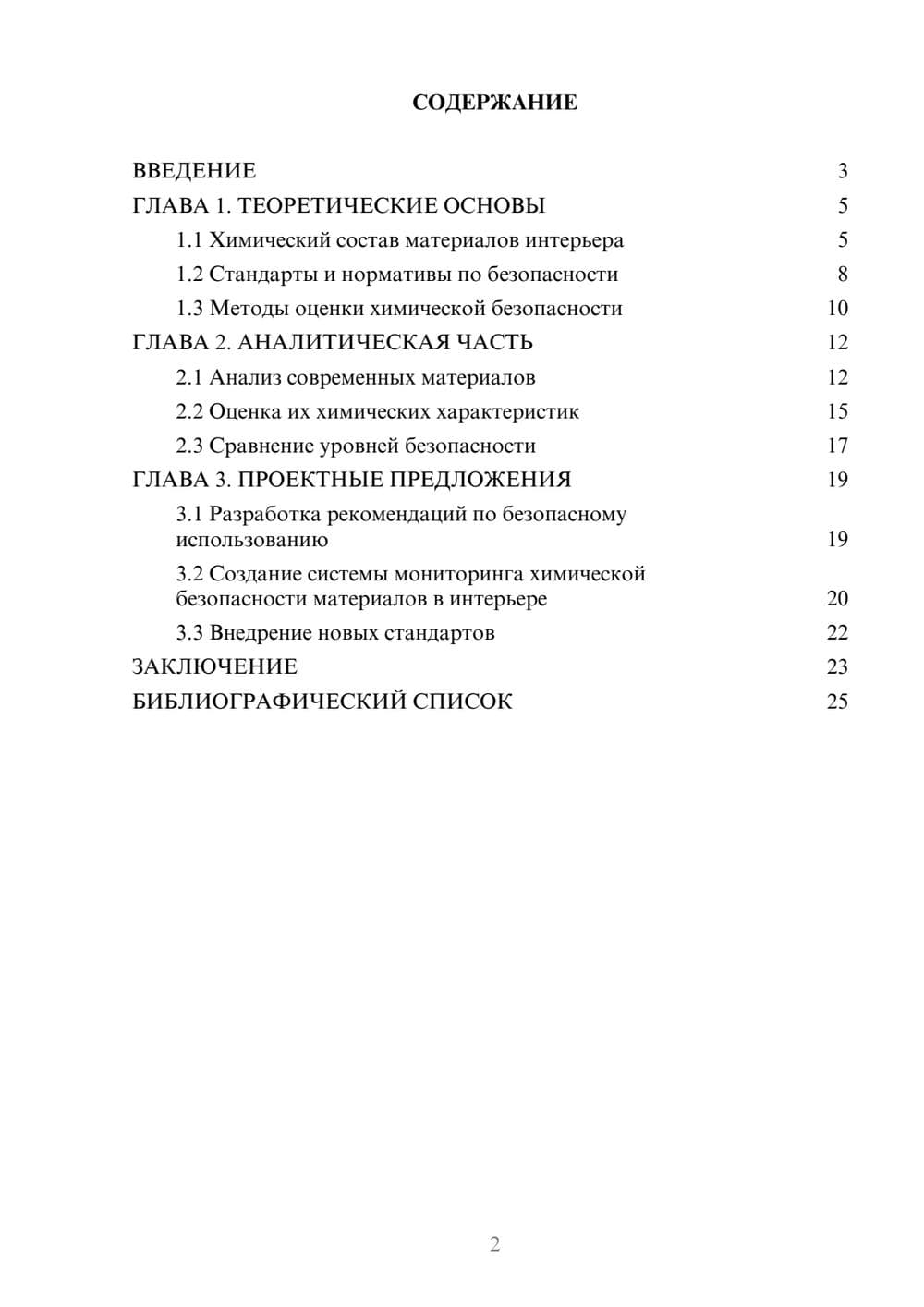 СОДЕРЖАНИЕ

ВВЕДЕНИЕ 3
ГЛАВА 1. ТЕОРЕТИЧЕСКИЕ ОСНОВЫ 5
1.1 Химический состав материалов интерьера 5
1.2 Стандарты и нормативы по безопасности 8
1.3 Методы оценки химической безопасности 10
ГЛАВА 2. АНАЛИТИЧЕСКАЯ ЧАСТЬ 12
2.1 Анализ современных материалов 12
2.2 Оценка их химических характеристик 15
2.3 Сравнение уровней безопасности 17
ГЛАВА 3. ПРОЕКТНЫЕ ПРЕДЛОЖЕНИЯ 19
3.1 Разработка рекомендаций по безопасному использованию 19
3.2 Создание системы мониторинга химической безопасности материалов в интерьере 20
3.3 Внедрение новых стандартов 22
ЗАКЛЮЧЕНИЕ 23
БИБЛИОГРАФИЧЕСКИЙ СПИСОК 25

2